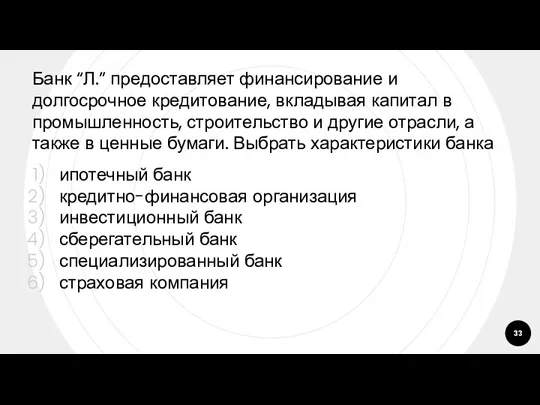 Банк “Л.” предоставляет финансирование и долгосрочное кредитование, вкладывая капитал в промышленность, строительство и другие отрасли, а также в ценные бумаги. Выбрать характеристики банка

1) ипотечный банк
2) кредитно-финансовая организация
3) инвестиционный банк
4) сберегательный банк
5) специализированный банк
6) страховая компания

33